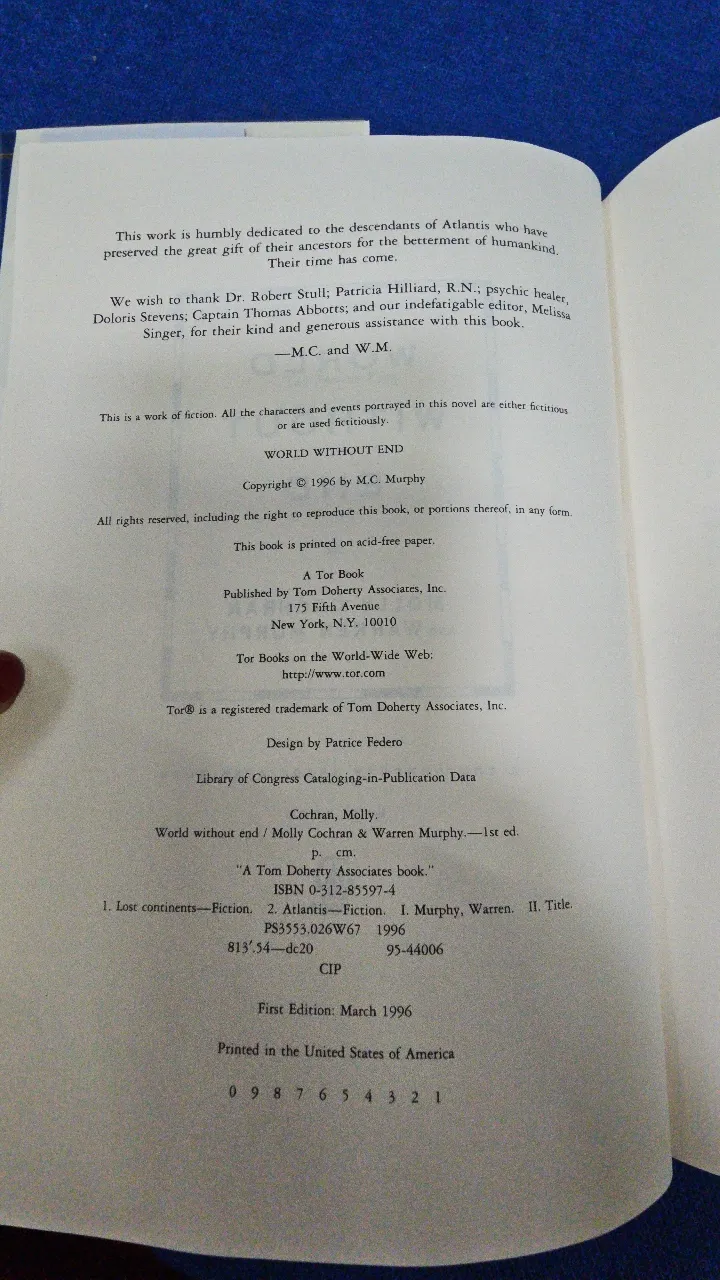 This work is humbly dedicated to the descendants of Atlantis who have preserved the great gift of their ancestors for the betterment of humankind. Their time has come.

We wish to thank Dr. Robert Stull; Patricia Hilliard, R.N.; psychic healer, Doloris Stevens; Captain Thomas Abbotts; and our indefatigable editor, Melissa Singer, for their kind and generous assistance with this book.

—M.C. and W.M.

This is a work of fiction. All the characters and events portrayed in this novel are either fictitious or are used fictitiously.

WORLD WITHOUT END

Copyright © 1996 by M.C. Murphy

All rights reserved, including the right to reproduce this book, or portions thereof, in any form.

This book is printed on acid-free paper.

A Tor Book
Published by Tom Doherty Associates, Inc.
175 Fifth Avenue
New York, N.Y. 10010

Tor Books on the World-Wide Web:
http://www.tor.com

Tor® is a registered trademark of Tom Doherty Associates, Inc.

Design by Patrice Federo

Library of Congress Cataloging-in-Publication Data

Cochran, Molly.
World without end / Molly Cochran & Warren Murphy.—1st ed.
p. cm.
"A Tom Doherty Associates book."
ISBN 0-312-85597-4
1. Lost continents—Fiction. 2. Atlantis—Fiction. I. Murphy, Warren. II. Title.
PS3553.026W67 1996
813'.54—dc20 95-44006
CIP

First Edition: March 1996

Printed in the United States of America

0 9 8 7 6 5 4 3 2 1